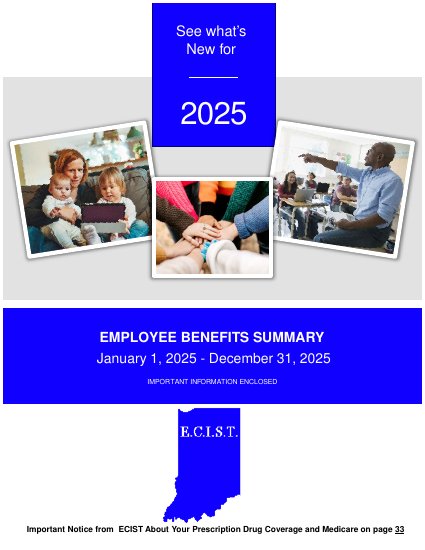 See what's New for

2025

EMPLOYEE BENEFITS SUMMARY

January 1, 2025 - December 31, 2025

IMPORTANT INFORMATION ENCLOSED

E.C.I.S.T.

Important Notice from ECIST About Your Prescription Drug Coverage and Medicare on page 33